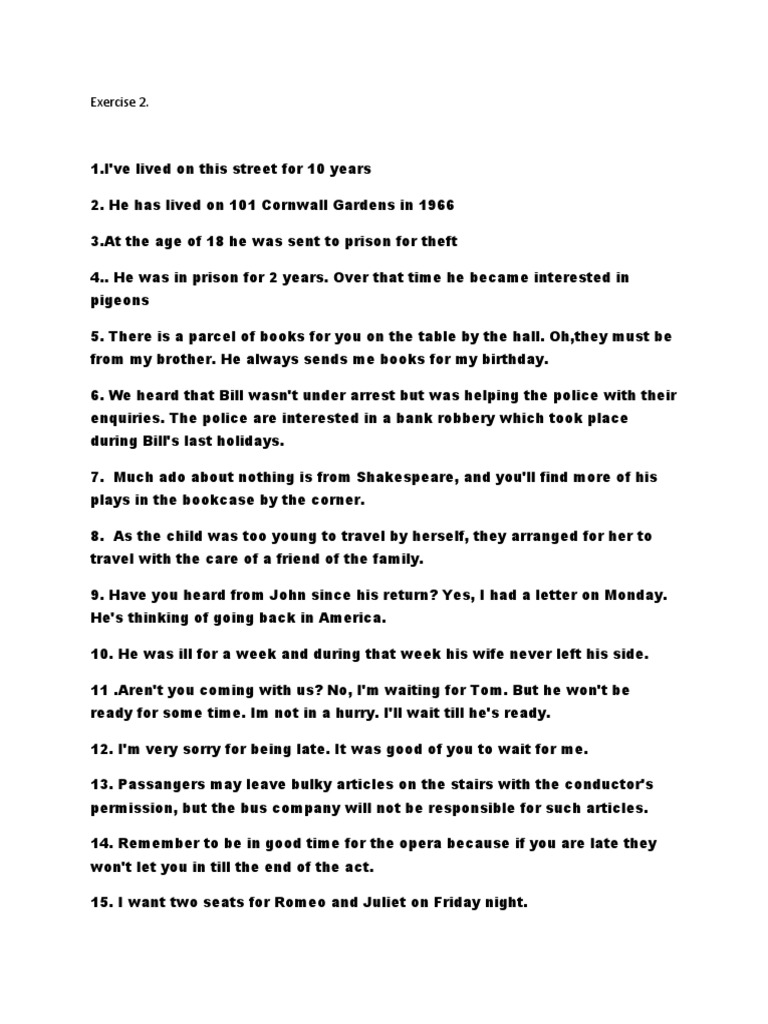 Exercise 2.

1.I've lived on this street for 10 years

2. He has lived on 101 Cornwall Gardens in 1966

3.At the age of 18 he was sent to prison for theft

4.. He was in prison for 2 years. Over that time he became interested in pigeons

5. There is a parcel of books for you on the table by the hall. Oh,they must be from my brother. He always sends me books for my birthday.

6. We heard that Bill wasn't under arrest but was helping the police with their enquiries. The police are interested in a bank robbery which took place during Bill's last holidays.

7. Much ado about nothing is from Shakespeare, and you'll find more of his plays in the bookcase by the corner.

8. As the child was too young to travel by herself, they arranged for her to travel with the care of a friend of the family.

9. Have you heard from John since his return? Yes, I had a letter on Monday. He's thinking of going back in America.

10. He was ill for a week and during that week his wife never left his side.

11 .Aren't you coming with us? No, I'm waiting for Tom. But he won't be ready for some time. Im not in a hurry. I'll wait till he's ready.

12. I'm very sorry for being late. It was good of you to wait for me.

13. Passangers may leave bulky articles on the stairs with the conductor's permission, but the bus company will not be responsible for such articles.

14. Remember to be in good time for the opera because if you are late they won't let you in till the end of the act.

15. I want two seats for Romeo and Juliet on Friday night.